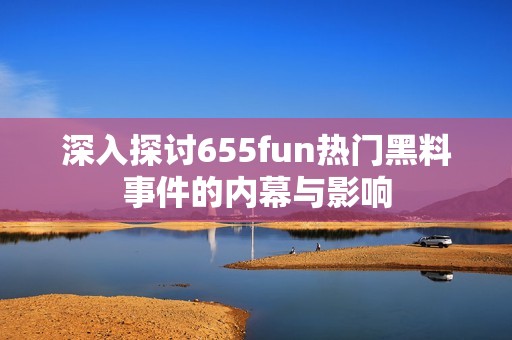 深入探讨655fun热门黑料事件的内幕与影响